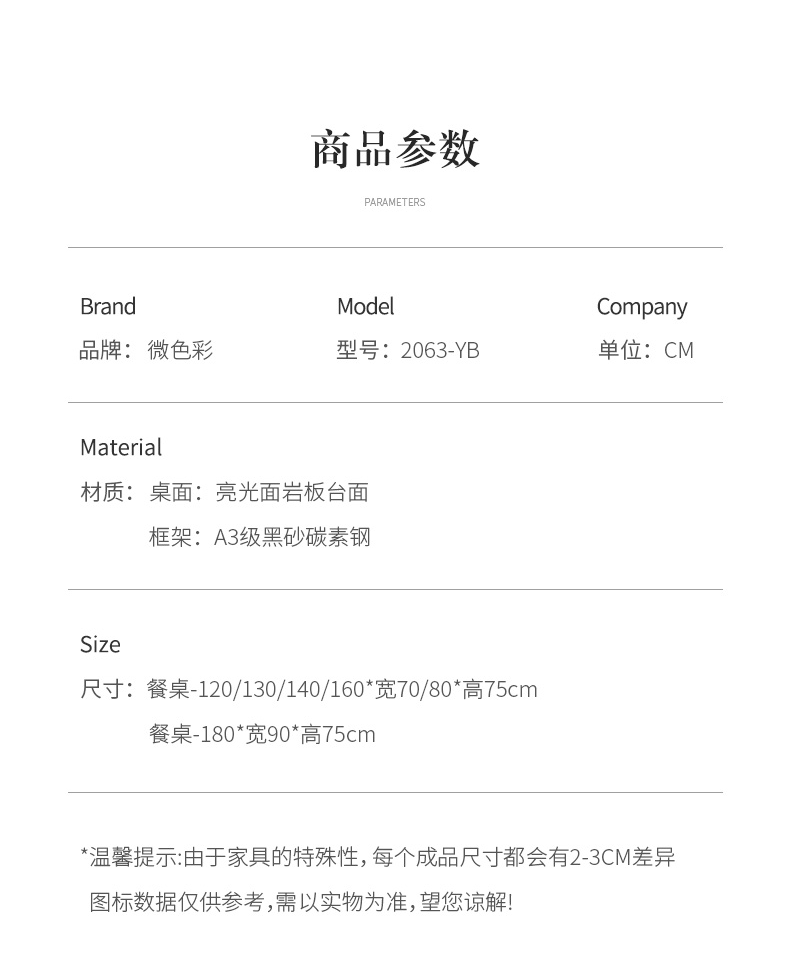 商品参数

PARAMETERS

Brand
品牌：微色彩

Model
型号：2063-YB

Company
单位：CM

Material
材质：桌面：亮光面岩板台面
框架：A3级黑砂碳素钢

Size
尺寸：餐桌-120/130/140/160*宽70/80*高75cm
餐桌-180*宽90*高75cm

*温馨提示:由于家具的特殊性,每个成品尺寸都会有2-3CM差异
图标数据仅供参考,需以实物为准,望您谅解!